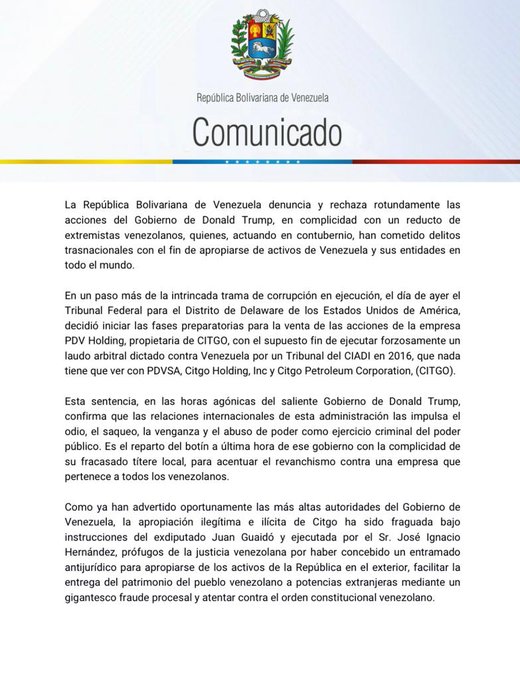 República Bolivariana de Venezuela

Comunicado

La República Bolivariana de Venezuela denuncia y rechaza rotundamente las acciones del Gobierno de Donald Trump, en complicidad con un reducto de extremistas venezolanos, quienes, actuando en contubernio, han cometido delitos trasnacionales con el fin de apropiarse de activos de Venezuela y sus entidades en todo el mundo.

En un paso más de la intrincada trama de corrupción en ejecución, el día de ayer el Tribunal Federal para el Distrito de Delaware de los Estados Unidos de América, decidió iniciar las fases preparatorias para la venta de las acciones de la empresa PDV Holding, propietaria de CITGO, con el supuesto fin de ejecutar forzosamente un laudo arbitral dictado contra Venezuela por un Tribunal del CIADI en 2016, que nada tiene que ver con PDVSA, Citgo Holding, Inc y Citgo Petroleum Corporation, (CITGO).

Esta sentencia, en las horas agónicas del saliente Gobierno de Donald Trump, confirma que las relaciones internacionales de esta administración las impulsa el odio, el saqueo, la venganza y el abuso de poder como ejercicio criminal del poder público. Es el reparto del botín a última hora de ese gobierno con la complicidad de su fracasado títere local, para acentuar el revanchismo contra una empresa que pertenece a todos los venezolanos.

Como ya han advertido oportunamente las más altas autoridades del Gobierno de Venezuela, la apropiación ilegítima e ilícita de Citgo ha sido fraguada bajo instrucciones del exdiputado Juan Guaidó y ejecutada por el Sr. José Ignacio Hernández, prófugos de la justicia venezolana por haber concebido un entramado antijurídico para apropiarse de los activos de la República en el exterior, facilitar la entrega del patrimonio del pueblo venezolano a potencias extranjeras mediante un gigantesco fraude procesal y atentar contra el orden constitucional venezolano.